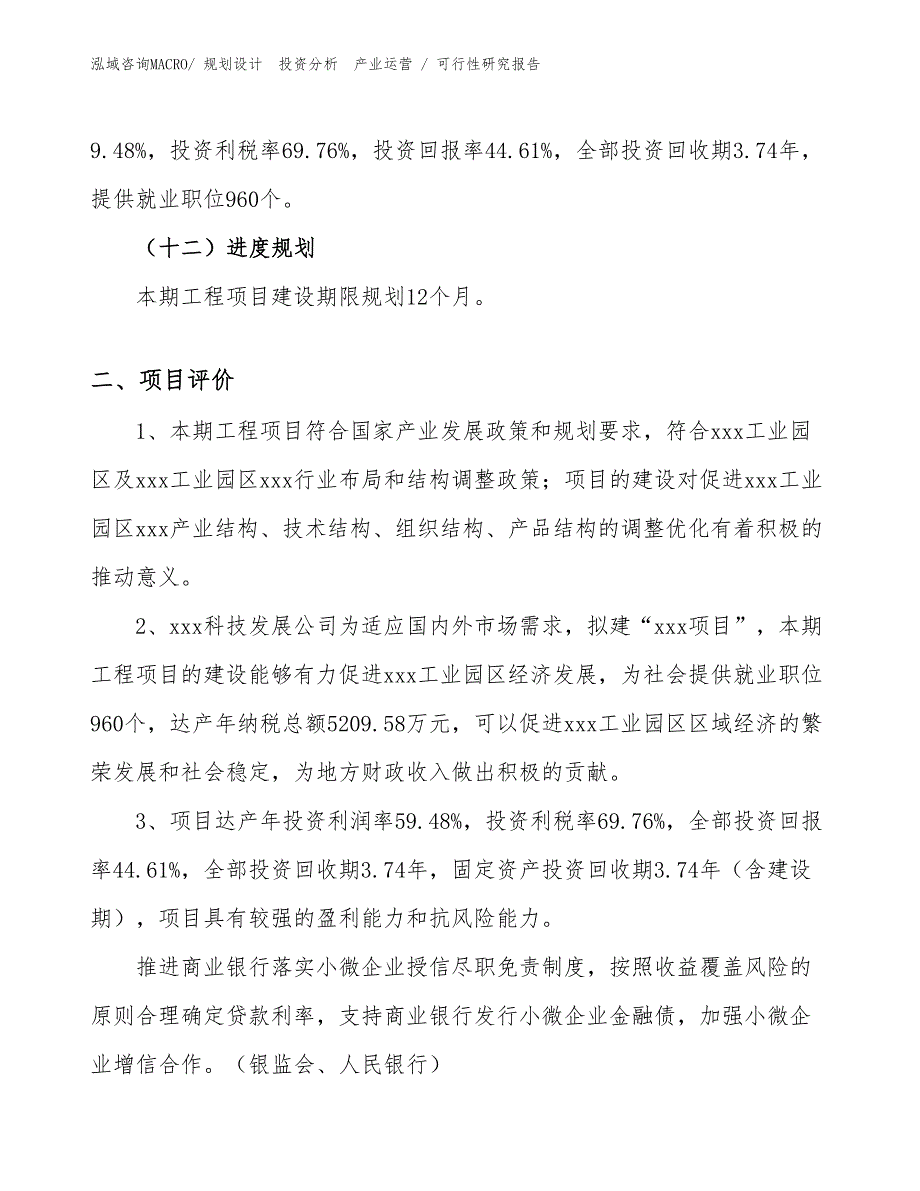 泓域咨询MACRO/ 规划设计 投资分析 产业运营 / 可行性研究报告

9.48%，投资利税率69.76%，投资回报率44.61%，全部投资回收期3.74年，提供就业职位960个。

（十二）进度规划

本期工程项目建设期限规划12个月。

二、项目评价

1、本期工程项目符合国家产业发展政策和规划要求，符合xxx工业园区及xxx工业园区xxx行业布局和结构调整政策；项目的建设对促进xxx工业园区xxx产业结构、技术结构、组织结构、产品结构的调整优化有着积极的推动意义。

2、xxx科技发展公司为适应国内外市场需求，拟建“xxx项目”，本期工程项目的建设能够有力促进xxx工业园区经济发展，为社会提供就业职位960个，达产年纳税总额5209.58万元，可以促进xxx工业园区区域经济的繁荣发展和社会稳定，为地方财政收入做出积极的贡献。

3、项目达产年投资利润率59.48%，投资利税率69.76%，全部投资回报率44.61%，全部投资回收期3.74年，固定资产投资回收期3.74年（含建设期），项目具有较强的盈利能力和抗风险能力。

推进商业银行落实小微企业授信尽职免责制度，按照收益覆盖风险的原则合理确定贷款利率，支持商业银行发行小微企业金融债，加强小微企业增信合作。（银监会、人民银行）